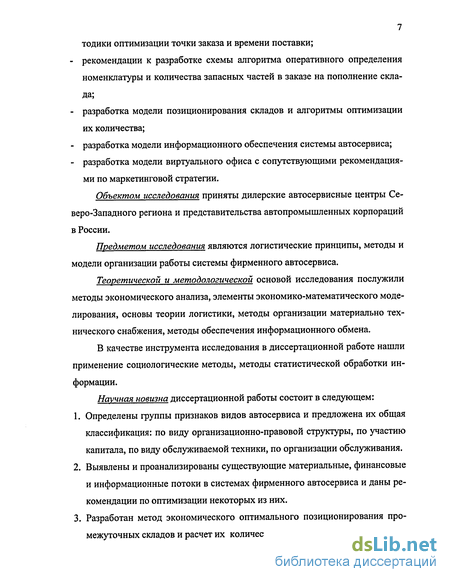 7

тодики оптимизации точки заказа и времени поставки;

- рекомендации к разработке схемы алгоритма оперативного определения номенклатуры и количества запасных частей в заказе на пополнение склада;

- разработка модели позиционирования складов и алгоритмы оптимизации их количества;

- разработка модели информационного обеспечения системы автосервиса;

- разработка модели виртуального офиса с сопутствующими рекомендациями по маркетинговой стратегии.

Объектом исследования приняты дилерские автосервисные центры Северо-Западного региона и представительства автопромышленных корпораций в России.

Предметом исследования являются логистические принципы, методы и модели организации работы системы фирменного автосервиса.

Теоретической и методологической основой исследования послужили методы экономического анализа, элементы экономико-математического моделирования, основы теории логистики, методы организации материально технического снабжения, методы обеспечения информационного обмена.

В качестве инструмента исследования в диссертационной работе нашли применение социологические методы, методы статистической обработки информации.

Научная новизна диссертационной работы состоит в следующем:

1. Определены группы признаков видов автосервиса и предложена их общая классификация: по виду организационно-правовой структуры, по участию капитала, по виду обслуживаемой техники, по организации обслуживания.

2. Выявлены и проанализированы существующие материальные, финансовые и информационные потоки в системах фирменного автосервиса и даны рекомендации по оптимизации некоторых из них.

3. Разработан метод экономического оптимального позиционирования промежуточных складов и расчет их количес

dsLib.net
библиотека диссертаций